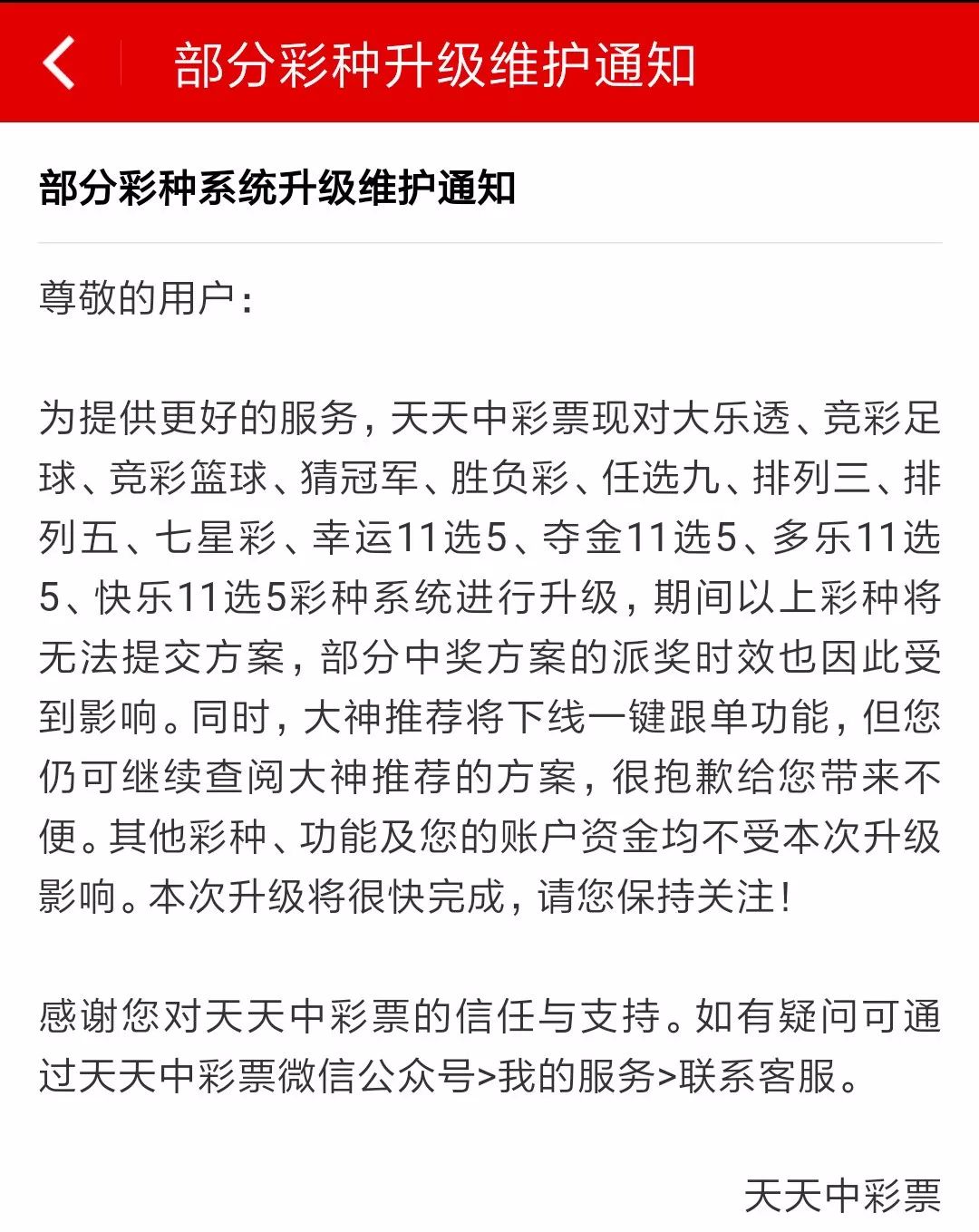 部分彩种升级维护通知

部分彩种系统升级维护通知

尊敬的用户：

为提供更好的服务，天天中彩票现对大乐透、竞彩足球、竞彩篮球、猜冠军、胜负彩、任选九、排列三、排列五、七星彩、幸运11选5、夺金11选5、多乐11选5、快乐11选5彩种系统进行升级，期间以上彩种将无法提交方案，部分中奖方案的派奖时效也因此受到影响。同时，大神推荐将下线一键跟单功能，但您仍可继续查阅大神推荐的方案，很抱歉给您带来不便。其他彩种、功能及您的账户资金均不受本次升级影响。本次升级将很快完成，请您保持关注！

感谢您对天天中彩票的信任与支持。如有疑问可通过天天中彩票微信公众号>我的服务>联系客服。

天天中彩票